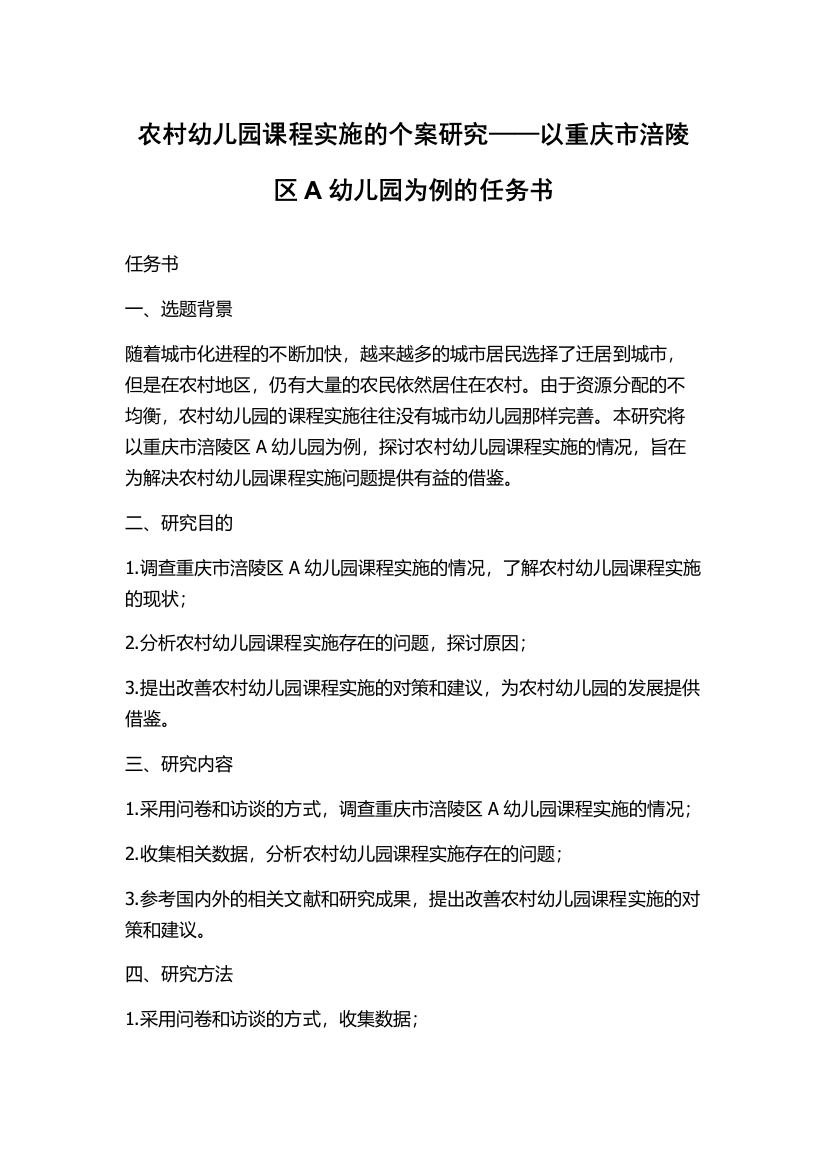 农村幼儿园课程实施的个案研究——以重庆市涪陵区 A 幼儿园为例的任务书

任务书

一、选题背景

随着城市化进程的不断加快，越来越多的城市居民选择了迁居到城市，但是在农村地区，仍有大量的农民依然居住在农村。由于资源分配的不均衡，农村幼儿园的课程实施往往没有城市幼儿园那样完善。本研究将以重庆市涪陵区 A 幼儿园为例，探讨农村幼儿园课程实施的情况，旨在为解决农村幼儿园课程实施问题提供有益的借鉴。

二、研究目的

1.调查重庆市涪陵区 A 幼儿园课程实施的情况，了解农村幼儿园课程实施的现状；

2.分析农村幼儿园课程实施存在的问题，探讨原因；

3.提出改善农村幼儿园课程实施的对策和建议，为农村幼儿园的发展提供借鉴。

三、研究内容

1.采用问卷和访谈的方式，调查重庆市涪陵区 A 幼儿园课程实施的情况；

2.收集相关数据，分析农村幼儿园课程实施存在的问题；

3.参考国内外的相关文献和研究成果，提出改善农村幼儿园课程实施的对策和建议。

四、研究方法

1.采用问卷和访谈的方式，收集数据；